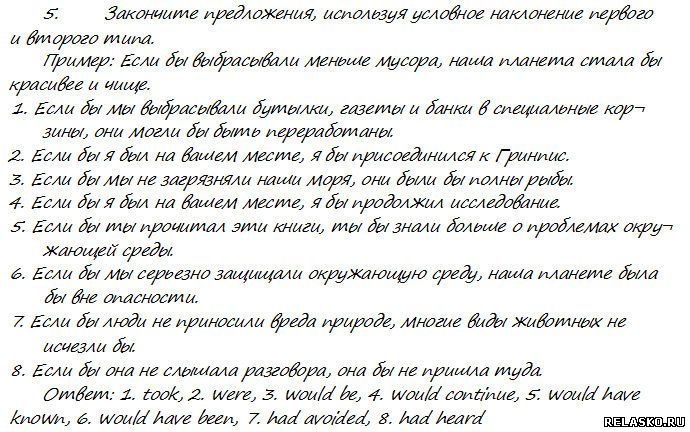 5. Закончите предложения, используя условное наклонение первого и второго типа.

Пример: Если бы выбрасывали меньше мусора, наша планета стала бы красивее и чище.

1. Если бы мы выбрасывали бутылки, газеты и банки в специальные корзины, они могли бы быть переработаны.
2. Если бы я был на вашем месте, я бы присоединился к Гринпис.
3. Если бы мы не загрязняли наши моря, они были бы полны рыбы.
4. Если бы я был на вашем месте, я бы продолжил исследование.
5. Если бы ты прочитал эти книги, ты бы знали больше о проблемах окружающей среды.
6. Если бы мы серьезно защищали окружающую среду, наша планете была бы вне опасности.
7. Если бы люди не приносили вреда природе, многие виды животных не исчезли бы.
8. Если бы она не слышала разговора, она бы не пришла туда.

Ответ: 1. took, 2. were, 3. would be, 4. would continue, 5. would have known, 6. would have been, 7. had avoided, 8. had heard

RELASKO.RU